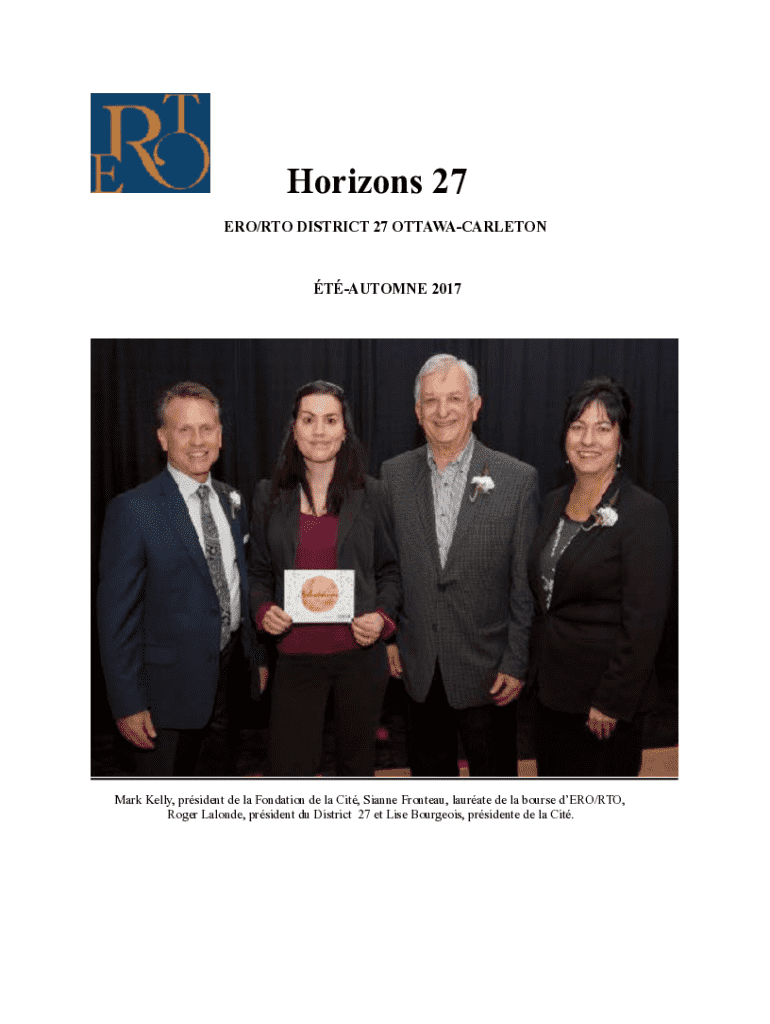 ERTO

Horizons 27

ERO/RTO DISTRICT 27 OTTAWA-CARLETON

ÉTÉ-AUTOMNE 2017

Mark Kelly, président de la Fondation de la Cité, Sianne Fronteau, lauréate de la bourse d'ERO/RTO, Roger Lalonde, président du District 27 et Lise Bourgeois, présidente de la Cité.